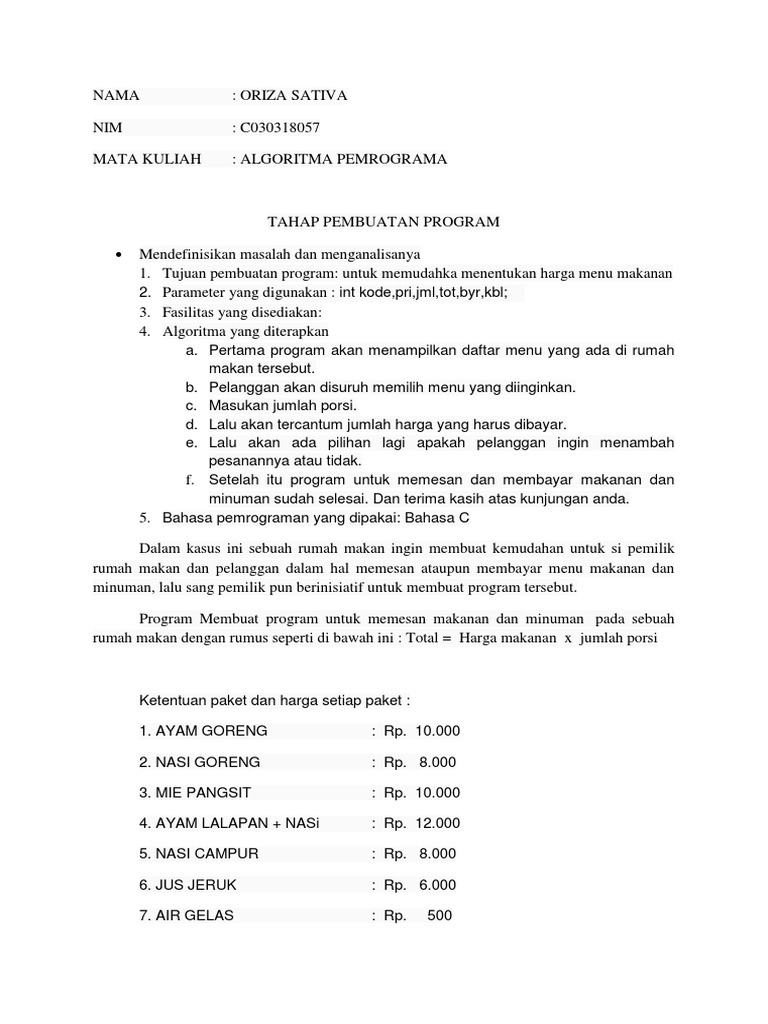 NAMA : ORIZA SATIVA

NIM : C030318057

MATA KULIAH : ALGORITMA PEMROGRAMA

TAHAP PEMBUATAN PROGRAM

• Mendefinisikan masalah dan menganalisanya
1. Tujuan pembuatan program: untuk memudahka menentukan harga menu makanan
2. Parameter yang digunakan : int kode,pri,jml,tot,byr,kbl;
3. Fasilitas yang disediakan:
4. Algoritma yang diterapkan
a. Pertama program akan menampilkan daftar menu yang ada di rumah makan tersebut.
b. Pelanggan akan disuruh memilih menu yang diinginkan.
c. Masukan jumlah porsi.
d. Lalu akan tercantum jumlah harga yang harus dibayar.
e. Lalu akan ada pilihan lagi apakah pelanggan ingin menambah pesanannya atau tidak.
f. Setelah itu program untuk memesan dan membayar makanan dan minuman sudah selesai. Dan terima kasih atas kunjungan anda.
5. Bahasa pemrograman yang dipakai: Bahasa C

Dalam kasus ini sebuah rumah makan ingin membuat kemudahan untuk si pemilik rumah makan dan pelanggan dalam hal memesan ataupun membayar menu makanan dan minuman, lalu sang pemilik pun berinisiatif untuk membuat program tersebut.

Program Membuat program untuk memesan makanan dan minuman pada sebuah rumah makan dengan rumus seperti di bawah ini : Total = Harga makanan x jumlah porsi

Ketentuan paket dan harga setiap paket :

1. AYAM GORENG : Rp. 10.000

2. NASI GORENG : Rp. 8.000

3. MIE PANGSIT : Rp. 10.000

4. AYAM LALAPAN + NASi : Rp. 12.000

5. NASI CAMPUR : Rp. 8.000

6. JUS JERUK : Rp. 6.000

7. AIR GELAS : Rp. 500